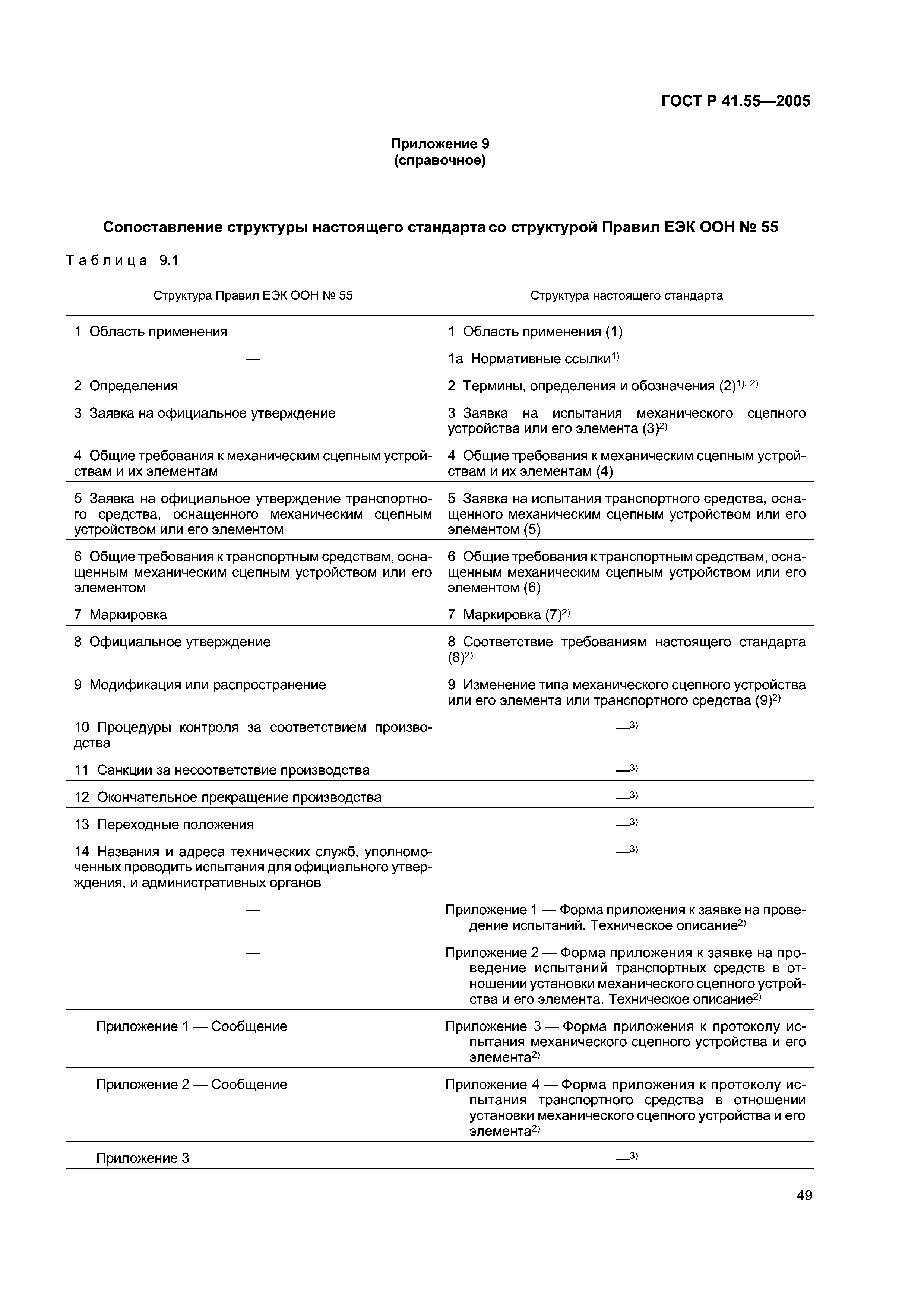 ГОСТ Р 41.55—2005

Приложение 9
(справочное)

Сопоставление структуры настоящего стандарта со структурой Правил ЕЭК ООН № 55

Таблица 9.1

| Структура Правил ЕЭК ООН № 55 | Структура настоящего стандарта |
|---|---|
| 1 Область применения | 1 Область применения (1) |
| — | 1а Нормативные ссылки$^{1)}$ |
| 2 Определения | 2 Термины, определения и обозначения (2)$^{1), 2)}$ |
| 3 Заявка на официальное утверждение | 3 Заявка на испытания механического сцепного устройства или его элемента (3)$^{2)}$ |
| 4 Общие требования к механическим сцепным устройствам и их элементам | 4 Общие требования к механическим сцепным устройствам и их элементам (4) |
| 5 Заявка на официальное утверждение транспортного средства, оснащенного механическим сцепным устройством или его элементом | 5 Заявка на испытания транспортного средства, оснащенного механическим сцепным устройством или его элементом (5) |
| 6 Общие требования к транспортным средствам, оснащенным механическим сцепным устройством или его элементом | 6 Общие требования к транспортным средствам, оснащенным механическим сцепным устройством или его элементом (6) |
| 7 Маркировка | 7 Маркировка (7)$^{2)}$ |
| 8 Официальное утверждение | 8 Соответствие требованиям настоящего стандарта (8)$^{2)}$ |
| 9 Модификация или распространение | 9 Изменение типа механического сцепного устройства или его элемента или транспортного средства (9)$^{2)}$ |
| 10 Процедуры контроля за соответствием производства | —$^{3)}$ |
| 11 Санкции за несоответствие производства | —$^{3)}$ |
| 12 Окончательное прекращение производства | —$^{3)}$ |
| 13 Переходные положения | —$^{3)}$ |
| 14 Названия и адреса технических служб, уполномоченных проводить испытания для официального утверждения, и административных органов | —$^{3)}$ |
| — | Приложение 1 — Форма приложения к заявке на проведение испытаний. Техническое описание$^{2)}$ |
| — | Приложение 2 — Форма приложения к заявке на проведение испытаний транспортных средств в отношении установки механического сцепного устройства и его элемента. Техническое описание$^{2)}$ |
| Приложение 1 — Сообщение | Приложение 3 — Форма приложения к протоколу испытания механического сцепного устройства и его элемента$^{2)}$ |
| Приложение 2 — Сообщение | Приложение 4 — Форма приложения к протоколу испытания транспортного средства в отношении установки механического сцепного устройства и его элемента$^{2)}$ |
| Приложение 3 | —$^{3)}$ |

49